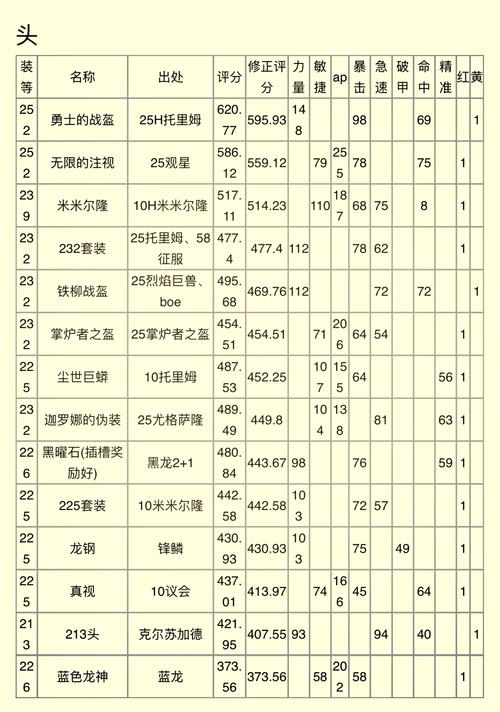 头

| 装等 | 名称 | 出处 | 评分 | 修正评分 | 力量 | 敏捷 | ap | 暴击 | 急速 | 破甲 | 命中 | 精准 | 红 | 黄 |
|---|---|---|---|---|---|---|---|---|---|---|---|---|---|---|
| 252 | 勇士的战盔 | 25H托里姆 | 620.77 | 595.93 | 148 | | | 98 | | | 69 | | | 1 |
| 252 | 无限的注视 | 25观星 | 586.12 | 559.12 | | 79 | 255 | 78 | | | 75 | | 1 | |
| 239 | 米米尔隆 | 10H米米尔隆 | 517.11 | 514.23 | | 110 | 187 | 68 | 75 | | 8 | | 1 | |
| 232 | 232套装 | 25托里姆、58征服 | 477.4 | 477.4 | 112 | | | 78 | 62 | | | | 1 | |
| 232 | 铁柳战盔 | 25烈焰巨兽、boe | 495.68 | 469.76 | 112 | | | | 72 | | 72 | | | 1 |
| 232 | 掌炉者之盔 | 25掌炉者之盔 | 454.51 | 454.51 | | 71 | 206 | 64 | 54 | | | | 1 | |
| 225 | 尘世巨蟒 | 10托里姆 | 487.53 | 452.25 | | 107 | 155 | 64 | | | | 56 | 1 | |
| 232 | 迦罗娜的伪装 | 25尤格萨隆 | 489.49 | 449.8 | | 104 | 138 | | 81 | | | 63 | 1 | |
| 226 | 黑曜石(插槽奖励好) | 黑龙2+1 | 480.84 | 443.67 | 98 | | | 76 | | | | 59 | 1 | |
| 225 | 225套装 | 10米米尔隆 | 442.58 | 442.58 | 103 | | | 72 | 57 | | | | 1 | |
| 225 | 龙钢 | 锋鳞 | 430.93 | 430.93 | 103 | | | 75 | | 49 | | | 1 | |
| 225 | 真视 | 10议会 | 437.01 | 413.97 | | 74 | 166 | 45 | | | 64 | | 1 | |
| 213 | 213头 | 克尔苏加德 | 421.95 | 407.55 | 93 | | | | 94 | | 40 | | | 1 |
| 226 | 蓝色龙神 | 蓝龙 | 373.56 | 373.56 | | 58 | 202 | 58 | | | | | 1 | |